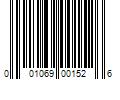 0 01069 00152 6